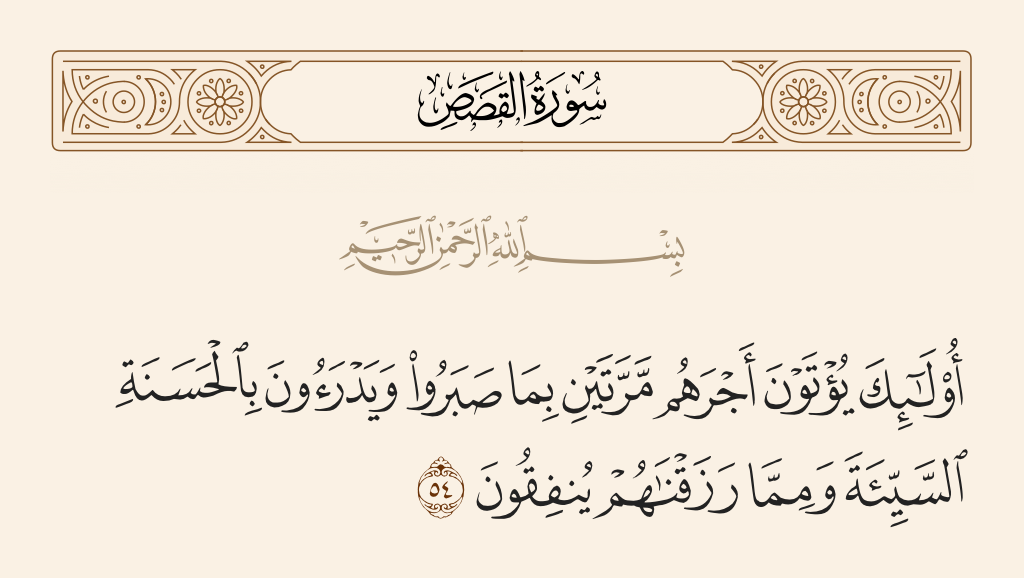 سُورَةُ القَصَصِ

بِسْمِ ٱللَّهِ ٱلرَّحْمَٰنِ ٱلرَّحِيمِ

أُو۟لَٰٓئِكَ يُؤْتَوْنَ أَجْرَهُم مَّرَّتَيْنِ بِمَا صَبَرُوا۟ وَيَدْرَءُونَ بِٱلْحَسَنَةِ ٱلسَّيِّئَةَ وَمِمَّا رَزَقْنَٰهُمْ يُنفِقُونَ ٥٤